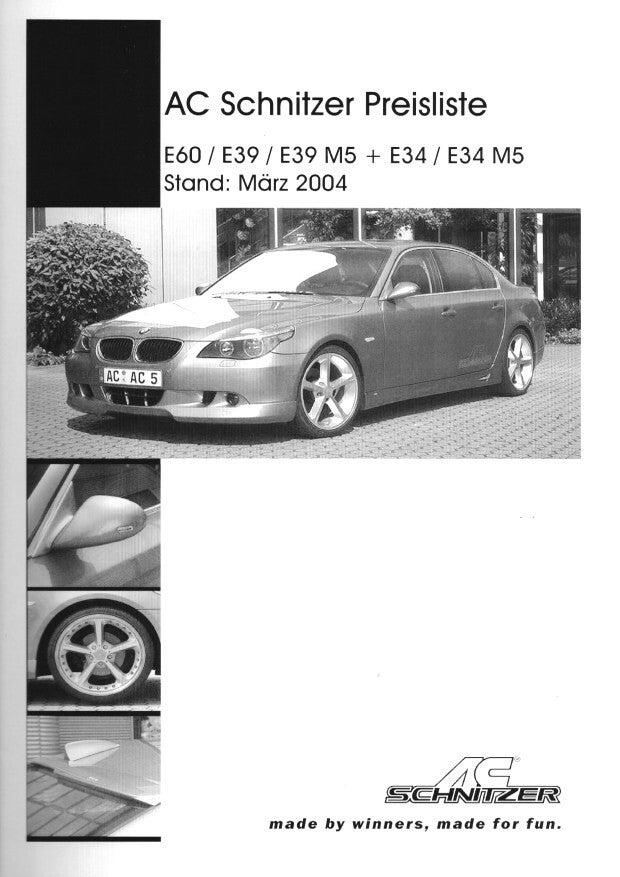 AC Schnitzer Preisliste

E60 / E39 / E39 M5 + E34 / E34 M5
Stand: März 2004

AC AC 5

AC
SCHNITZER

made by winners, made for fun.